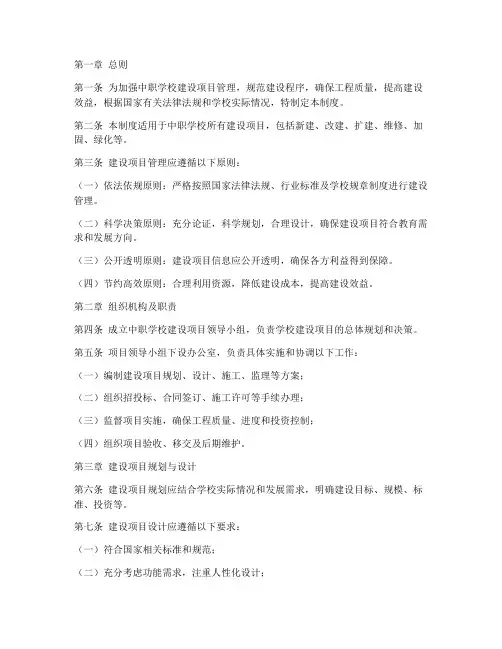 第一章 总则

第一条 为加强中职学校建设项目管理，规范建设程序，确保工程质量，提高建设效益，根据国家有关法律法规和学校实际情况，特制定本制度。

第二条 本制度适用于中职学校所有建设项目，包括新建、改建、扩建、维修、加固、绿化等。

第三条 建设项目管理应遵循以下原则：

（一）依法依规原则：严格按照国家法律法规、行业标准及学校规章制度进行建设管理。

（二）科学决策原则：充分论证，科学规划，合理设计，确保建设项目符合教育需求和发展方向。

（三）公开透明原则：建设项目信息应公开透明，确保各方利益得到保障。

（四）节约高效原则：合理利用资源，降低建设成本，提高建设效益。

第二章 组织机构及职责

第四条 成立中职学校建设项目领导小组，负责学校建设项目的总体规划和决策。

第五条 项目领导小组下设办公室，负责具体实施和协调以下工作：

（一）编制建设项目规划、设计、施工、监理等方案；

（二）组织招投标、合同签订、施工许可等手续办理；

（三）监督项目实施，确保工程质量、进度和投资控制；

（四）组织项目验收、移交及后期维护。

第三章 建设项目规划与设计

第六条 建设项目规划应结合学校实际情况和发展需求，明确建设目标、规模、标准、投资等。

第七条 建设项目设计应遵循以下要求：

（一）符合国家相关标准和规范；

（二）充分考虑功能需求，注重人性化设计；